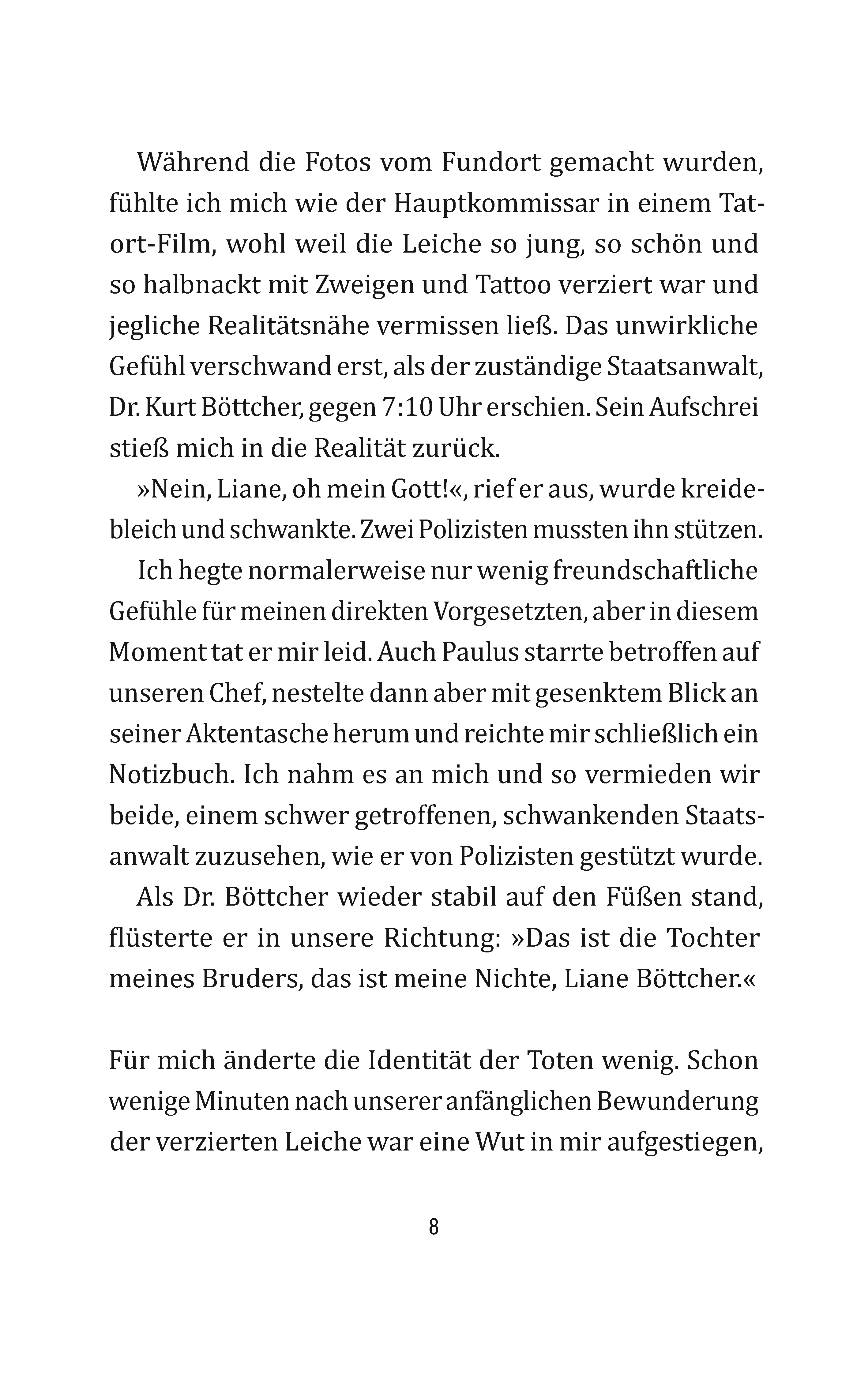 Während die Fotos vom Fundort gemacht wurden, fühlte ich mich wie der Hauptkommissar in einem Tatort-Film, wohl weil die Leiche so jung, so schön und so halbnackt mit Zweigen und Tattoo verziert war und jegliche Realitätsnähe vermissen ließ. Das unwirkliche Gefühl verschwand erst, als der zuständige Staatsanwalt, Dr. Kurt Böttcher, gegen 7:10 Uhr erschien. Sein Aufschrei stieß mich in die Realität zurück.

»Nein, Liane, oh mein Gott!«, rief er aus, wurde kreidebleich und schwankte. Zwei Polizisten mussten ihn stützen.

Ich hegte normalerweise nur wenig freundschaftliche Gefühle für meinen direkten Vorgesetzten, aber in diesem Moment tat er mir leid. Auch Paulus starrte betroffen auf unseren Chef, nestelte dann aber mit gesenktem Blick an seiner Aktentasche herum und reichte mir schließlich ein Notizbuch. Ich nahm es an mich und so vermieden wir beide, einem schwer getroffenen, schwankenden Staatsanwalt zuzusehen, wie er von Polizisten gestützt wurde.

Als Dr. Böttcher wieder stabil auf den Füßen stand, flüsterte er in unsere Richtung: »Das ist die Tochter meines Bruders, das ist meine Nichte, Liane Böttcher.«

Für mich änderte die Identität der Toten wenig. Schon wenige Minuten nach unserer anfänglichen Bewunderung der verzierten Leiche war eine Wut in mir aufgestiegen,

8